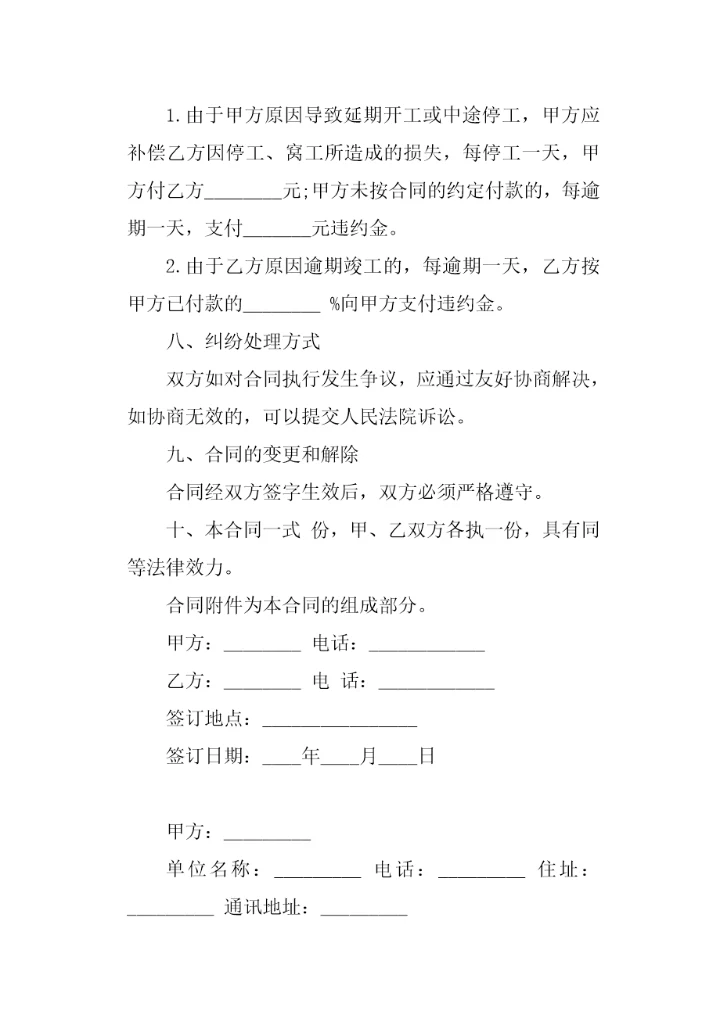 1.由于甲方原因导致延期开工或中途停工，甲方应补偿乙方因停工、窝工所造成的损失，每停工一天，甲方付乙方________元;甲方未按合同的约定付款的，每逾期一天，支付_______元违约金。

2.由于乙方原因逾期竣工的，每逾期一天，乙方按甲方已付款的________ %向甲方支付违约金。

八、纠纷处理方式

双方如对合同执行发生争议，应通过友好协商解决，如协商无效的，可以提交人民法院诉讼。

九、合同的变更和解除

合同经双方签字生效后，双方必须严格遵守。

十、本合同一式 份，甲、乙双方各执一份，具有同等法律效力。

合同附件为本合同的组成部分。

甲方：________ 电话：____________

乙方：________ 电 话：____________

签订地点：________________

签订日期：____年____月____日

甲方：_________

单位名称：_________ 电话：_________ 住址：_________ 通讯地址：_________